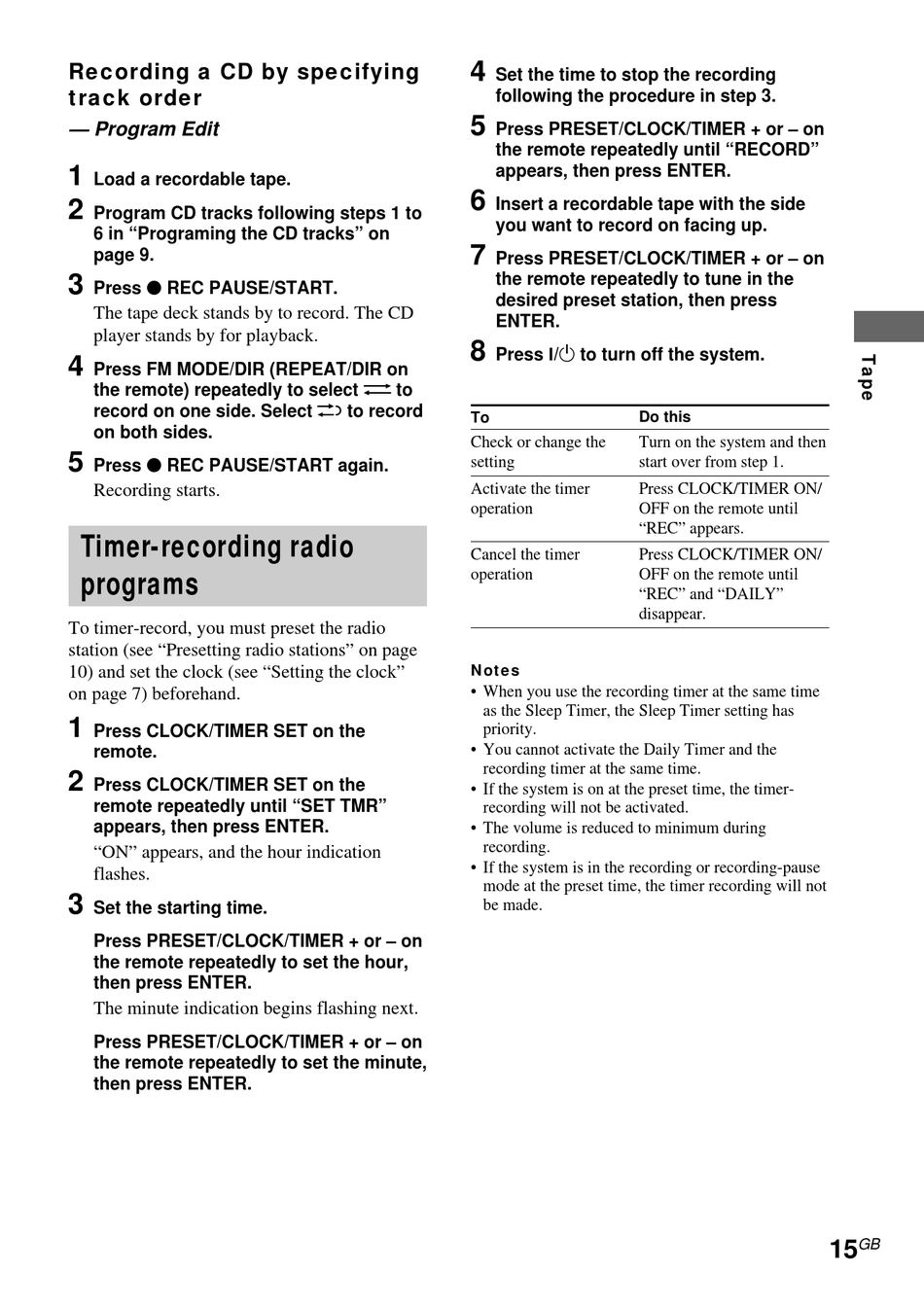 Recording a CD by specifying track order
— Program Edit

1 Load a recordable tape.

2 Program CD tracks following steps 1 to 6 in “Programing the CD tracks” on page 9.

3 Press ● REC PAUSE/START.
The tape deck stands by to record. The CD player stands by for playback.

4 Press FM MODE/DIR (REPEAT/DIR on the remote) repeatedly to select ⇄ to record on one side. Select ⇄ to record on both sides.

5 Press ● REC PAUSE/START again.
Recording starts.

Timer-recording radio programs

To timer-record, you must preset the radio station (see “Presetting radio stations” on page 10) and set the clock (see “Setting the clock” on page 7) beforehand.

1 Press CLOCK/TIMER SET on the remote.

2 Press CLOCK/TIMER SET on the remote repeatedly until “SET TMR” appears, then press ENTER.
“ON” appears, and the hour indication flashes.

3 Set the starting time.

Press PRESET/CLOCK/TIMER + or – on the remote repeatedly to set the hour, then press ENTER.
The minute indication begins flashing next.

Press PRESET/CLOCK/TIMER + or – on the remote repeatedly to set the minute, then press ENTER.

4 Set the time to stop the recording following the procedure in step 3.

5 Press PRESET/CLOCK/TIMER + or – on the remote repeatedly until “RECORD” appears, then press ENTER.

6 Insert a recordable tape with the side you want to record on facing up.

7 Press PRESET/CLOCK/TIMER + or – on the remote repeatedly to tune in the desired preset station, then press ENTER.

8 Press I/⏻ to turn off the system.

| To | Do this |
|---|---|
| Check or change the setting | Turn on the system and then start over from step 1. |
| Activate the timer operation | Press CLOCK/TIMER ON/OFF on the remote until “REC” appears. |
| Cancel the timer operation | Press CLOCK/TIMER ON/OFF on the remote until “REC” and “DAILY” disappear. |

Notes
• When you use the recording timer at the same time as the Sleep Timer, the Sleep Timer setting has priority.
• You cannot activate the Daily Timer and the recording timer at the same time.
• If the system is on at the preset time, the timer-recording will not be activated.
• The volume is reduced to minimum during recording.
• If the system is in the recording or recording-pause mode at the preset time, the timer recording will not be made.

Tape

15GB